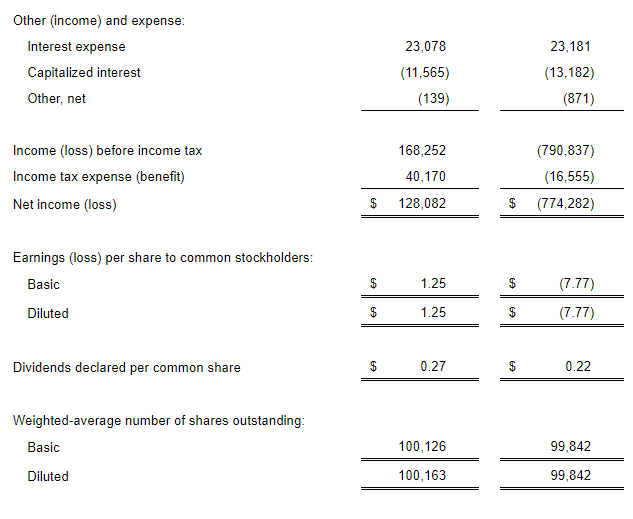 | | | |
|---|---|---|
| Other (income) and expense: | | |
| Interest expense | 23,078 | 23,181 |
| Capitalized interest | (11,565) | (13,182) |
| Other, net | (139) | (871) |
| Income (loss) before income tax | 168,252 | (790,837) |
| Income tax expense (benefit) | 40,170 | (16,555) |
| Net income (loss) | \$ 128,082 | \$ (774,282) |
| Earnings (loss) per share to common stockholders: | | |
| Basic | \$ 1.25 | \$ (7.77) |
| Diluted | \$ 1.25 | \$ (7.77) |
| Dividends declared per common share | \$ 0.27 | \$ 0.22 |
| Weighted-average number of shares outstanding: | | |
| Basic | 100,126 | 99,842 |
| Diluted | 100,163 | 99,842 |